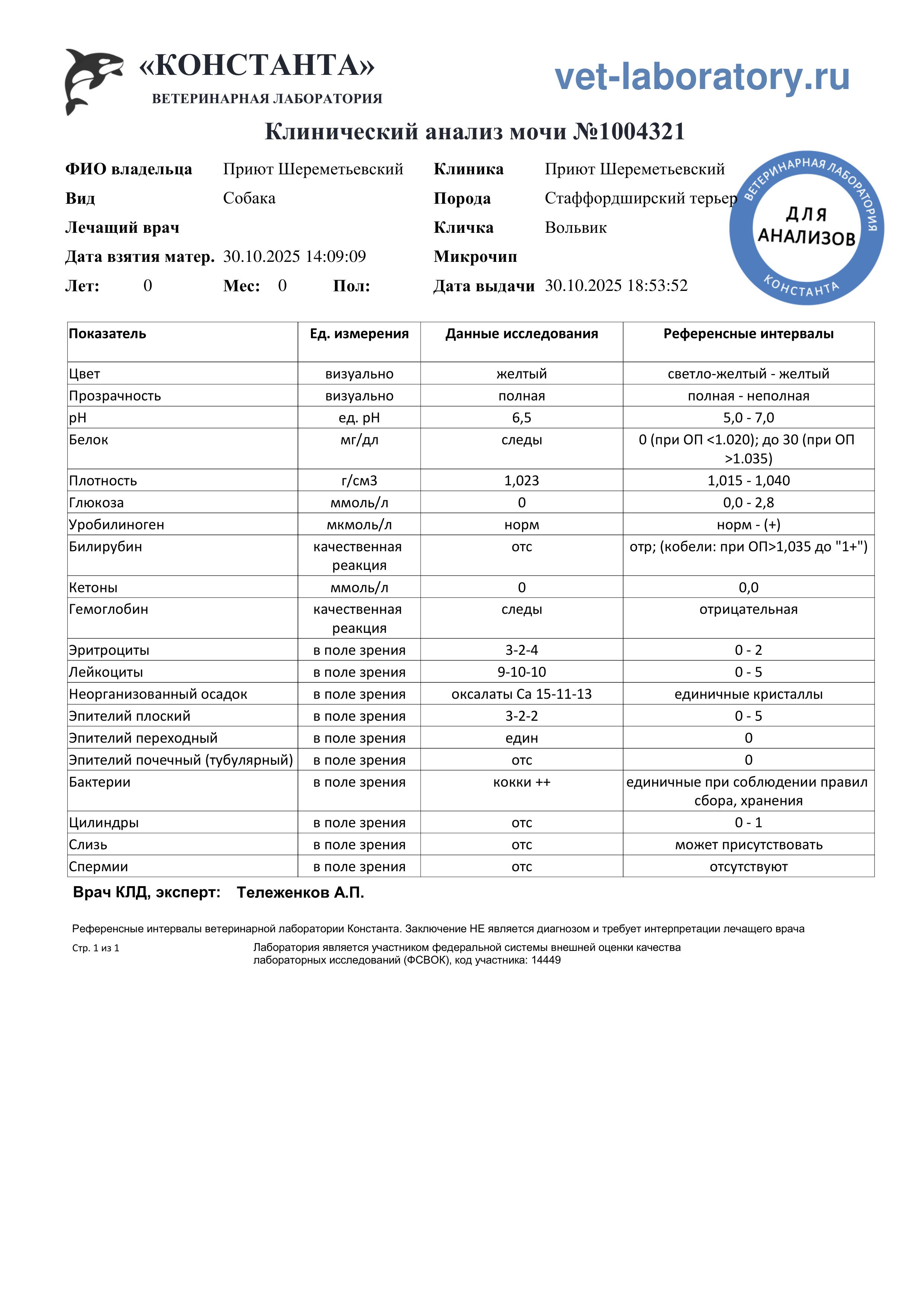 «КОНСТАНТА»
ВЕТЕРИНАРНАЯ ЛАБОРАТОРИЯ

vet-laboratory.ru

Клинический анализ мочи №1004321

ФИО владельца Приют Шереметьевский
Вид Собака
Лечащий врач
Дата взятия матер. 30.10.2025 14:09:09
Лет: 0 Мес: 0 Пол:

Клиника Приют Шереметьевский
Порода Стаффордширский терьер
Кличка Вольвик
Микрочип
Дата выдачи 30.10.2025 18:53:52

ВЕТЕРИНАРНАЯ ЛАБОРАТОРИЯ
ДЛЯ АНАЛИЗОВ
КОНСТАНТА

| Показатель | Ед. измерения | Данные исследования | Референсные интервалы |
|---|---|---|---|
| Цвет | визуально | желтый | светло-желтый - желтый |
| Прозрачность | визуально | полная | полная - неполная |
| pH | ед. pH | 6,5 | 5,0 - 7,0 |
| Белок | мг/дл | следы | 0 (при ОП <1.020); до 30 (при ОП >1.035) |
| Плотность | г/см3 | 1,023 | 1,015 - 1,040 |
| Глюкоза | ммоль/л | 0 | 0,0 - 2,8 |
| Уробилиноген | мкмоль/л | норм | норм - (+) |
| Билирубин | качественная реакция | отс | отр; (кобели: при ОП>1,035 до "1+") |
| Кетоны | ммоль/л | 0 | 0,0 |
| Гемоглобин | качественная реакция | следы | отрицательная |
| Эритроциты | в поле зрения | 3-2-4 | 0 - 2 |
| Лейкоциты | в поле зрения | 9-10-10 | 0 - 5 |
| Неорганизованный осадок | в поле зрения | оксалаты Ca 15-11-13 | единичные кристаллы |
| Эпителий плоский | в поле зрения | 3-2-2 | 0 - 5 |
| Эпителий переходный | в поле зрения | един | 0 |
| Эпителий почечный (тубулярный) | в поле зрения | отс | 0 |
| Бактерии | в поле зрения | кокки ++ | единичные при соблюдении правил сбора, хранения |
| Цилиндры | в поле зрения | отс | 0 - 1 |
| Слизь | в поле зрения | отс | может присутствовать |
| Спермии | в поле зрения | отс | отсутствуют |

Врач КЛД, эксперт: Тележенков А.П.

Референсные интервалы ветеринарной лаборатории Константа. Заключение НЕ является диагнозом и требует интерпретации лечащего врача

Стр. 1 из 1

Лаборатория является участником федеральной системы внешней оценки качества лабораторных исследований (ФСВОК), код участника: 14449